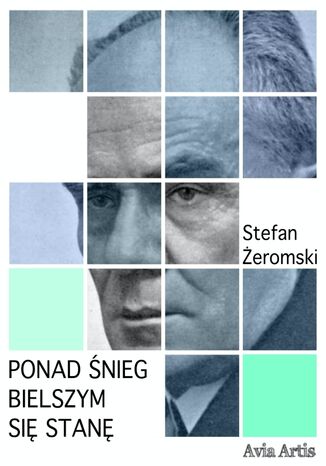 Stefan Żeromski

PONAD ŚNIEG BIELSZYM SIĘ STANĘ

Avia Artis